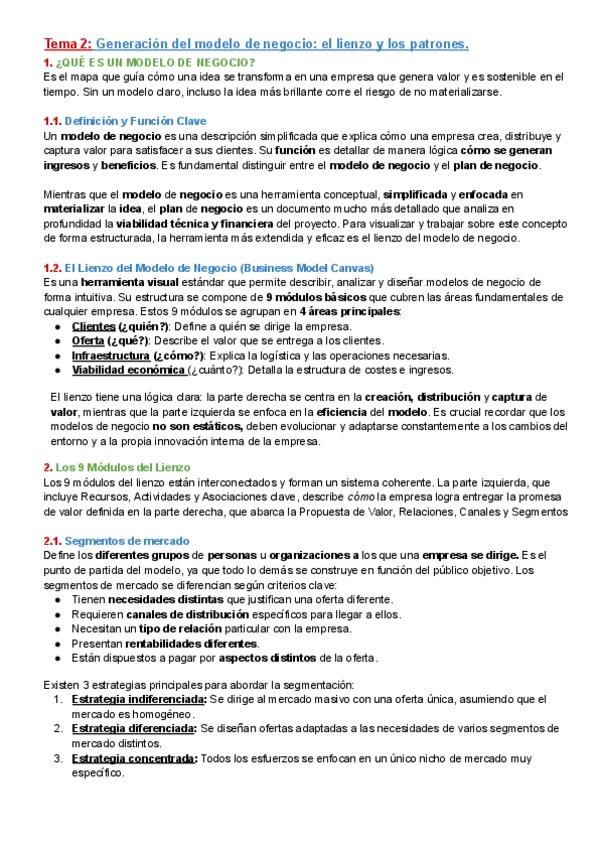 Tema 2: Generación del modelo de negocio: el lienzo y los patrones.

1. ¿QUÉ ES UN MODELO DE NEGOCIO?
Es el mapa que guía cómo una idea se transforma en una empresa que genera valor y es sostenible en el tiempo. Sin un modelo claro, incluso la idea más brillante corre el riesgo de no materializarse.

1.1. Definición y Función Clave
Un modelo de negocio es una descripción simplificada que explica cómo una empresa crea, distribuye y captura valor para satisfacer a sus clientes. Su función es detallar de manera lógica cómo se generan ingresos y beneficios. Es fundamental distinguir entre el modelo de negocio y el plan de negocio.

Mientras que el modelo de negocio es una herramienta conceptual, simplificada y enfocada en materializar la idea, el plan de negocio es un documento mucho más detallado que analiza en profundidad la viabilidad técnica y financiera del proyecto. Para visualizar y trabajar sobre este concepto de forma estructurada, la herramienta más extendida y eficaz es el lienzo del modelo de negocio.

1.2. El Lienzo del Modelo de Negocio (Business Model Canvas)
Es una herramienta visual estándar que permite describir, analizar y diseñar modelos de negocio de forma intuitiva. Su estructura se compone de 9 módulos básicos que cubren las áreas fundamentales de cualquier empresa. Estos 9 módulos se agrupan en 4 áreas principales:
● Clientes (¿quién?): Define a quién se dirige la empresa.
● Oferta (¿qué?): Describe el valor que se entrega a los clientes.
● Infraestructura (¿cómo?): Explica la logística y las operaciones necesarias.
● Viabilidad económica (¿cuánto?): Detalla la estructura de costes e ingresos.

El lienzo tiene una lógica clara: la parte derecha se centra en la creación, distribución y captura de valor, mientras que la parte izquierda se enfoca en la eficiencia del modelo. Es crucial recordar que los modelos de negocio no son estáticos, deben evolucionar y adaptarse constantemente a los cambios del entorno y a la propia innovación interna de la empresa.

2. Los 9 Módulos del Lienzo
Los 9 módulos del lienzo están interconectados y forman un sistema coherente. La parte izquierda, que incluye Recursos, Actividades y Asociaciones clave, describe cómo la empresa logra entregar la promesa de valor definida en la parte derecha, que abarca la Propuesta de Valor, Relaciones, Canales y Segmentos

2.1. Segmentos de mercado
Define los diferentes grupos de personas u organizaciones a los que una empresa se dirige. Es el punto de partida del modelo, ya que todo lo demás se construye en función del público objetivo. Los segmentos de mercado se diferencian según criterios clave:
● Tienen necesidades distintas que justifican una oferta diferente.
● Requieren canales de distribución específicos para llegar a ellos.
● Necesitan un tipo de relación particular con la empresa.
● Presentan rentabilidades diferentes.
● Están dispuestos a pagar por aspectos distintos de la oferta.

Existen 3 estrategias principales para abordar la segmentación:
1. Estrategia indiferenciada: Se dirige al mercado masivo con una oferta única, asumiendo que el mercado es homogéneo.
2. Estrategia diferenciada: Se diseñan ofertas adaptadas a las necesidades de varios segmentos de mercado distintos.
3. Estrategia concentrada: Todos los esfuerzos se enfocan en un único nicho de mercado muy específico.